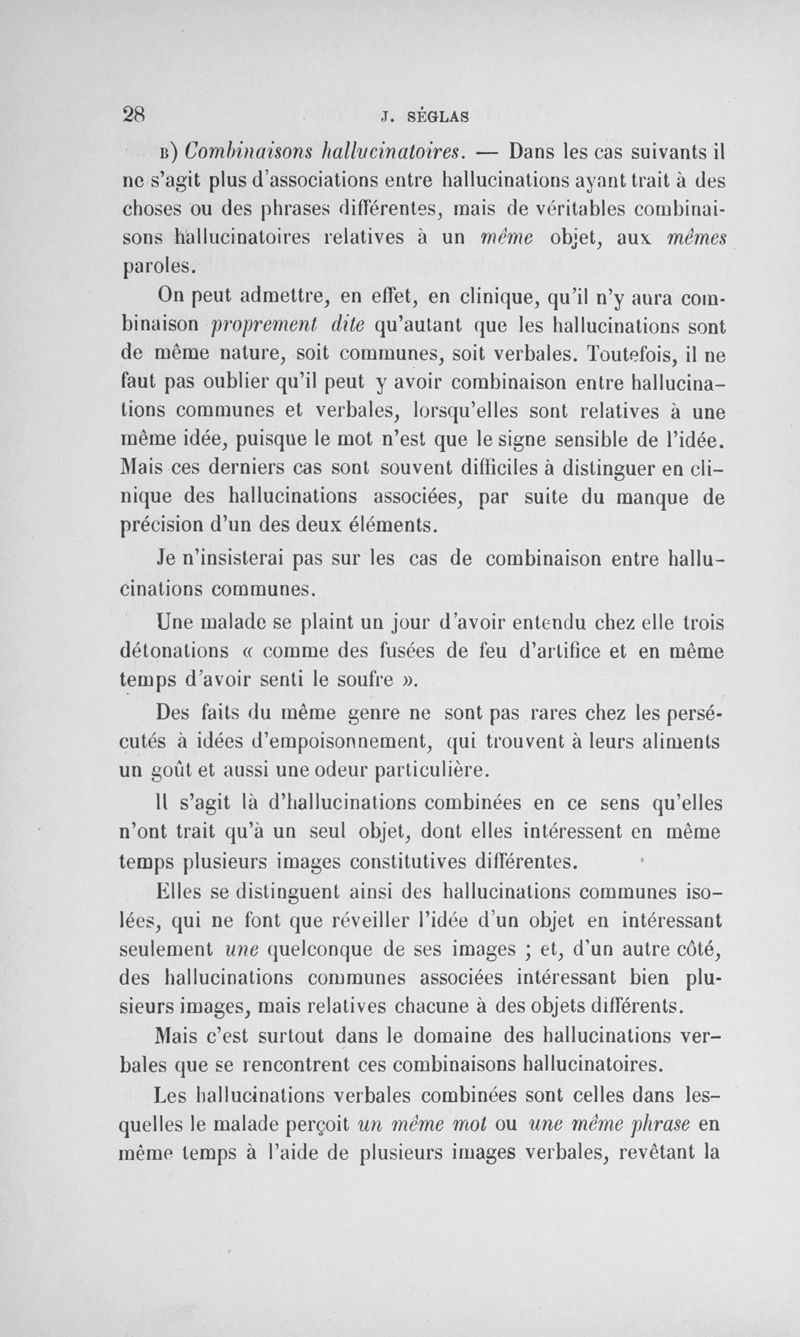 28 J. SÉGLAS

B) Combinaisons hallucinatoires. — Dans les cas suivants il ne s'agit plus d'associations entre hallucinations ayant trait à des choses ou des phrases différentes, mais de véritables combinaisons hallucinatoires relatives à un même objet, aux mêmes paroles.

On peut admettre, en effet, en clinique, qu'il n'y aura combinaison proprement dite qu'autant que les hallucinations sont de même nature, soit communes, soit verbales. Toutefois, il ne faut pas oublier qu'il peut y avoir combinaison entre hallucinations communes et verbales, lorsqu'elles sont relatives à une même idée, puisque le mot n'est que le signe sensible de l'idée. Mais ces derniers cas sont souvent difficiles à distinguer en clinique des hallucinations associées, par suite du manque de précision d'un des deux éléments.

Je n'insisterai pas sur les cas de combinaison entre hallucinations communes.

Une malade se plaint un jour d'avoir entendu chez elle trois détonations « comme des fusées de feu d'artifice et en même temps d'avoir senti le soufre ».

Des faits du même genre ne sont pas rares chez les persécutés à idées d'empoisonnement, qui trouvent à leurs aliments un goût et aussi une odeur particulière.

Il s'agit là d'hallucinations combinées en ce sens qu'elles n'ont trait qu'à un seul objet, dont elles intéressent en même temps plusieurs images constitutives différentes.

Elles se distinguent ainsi des hallucinations communes isolées, qui ne font que réveiller l'idée d'un objet en intéressant seulement une quelconque de ses images ; et, d'un autre côté, des hallucinations communes associées intéressant bien plusieurs images, mais relatives chacune à des objets différents.

Mais c'est surtout dans le domaine des hallucinations verbales que se rencontrent ces combinaisons hallucinatoires.

Les hallucinations verbales combinées sont celles dans lesquelles le malade perçoit un même mot ou une même phrase en même temps à l'aide de plusieurs images verbales, revêtant la